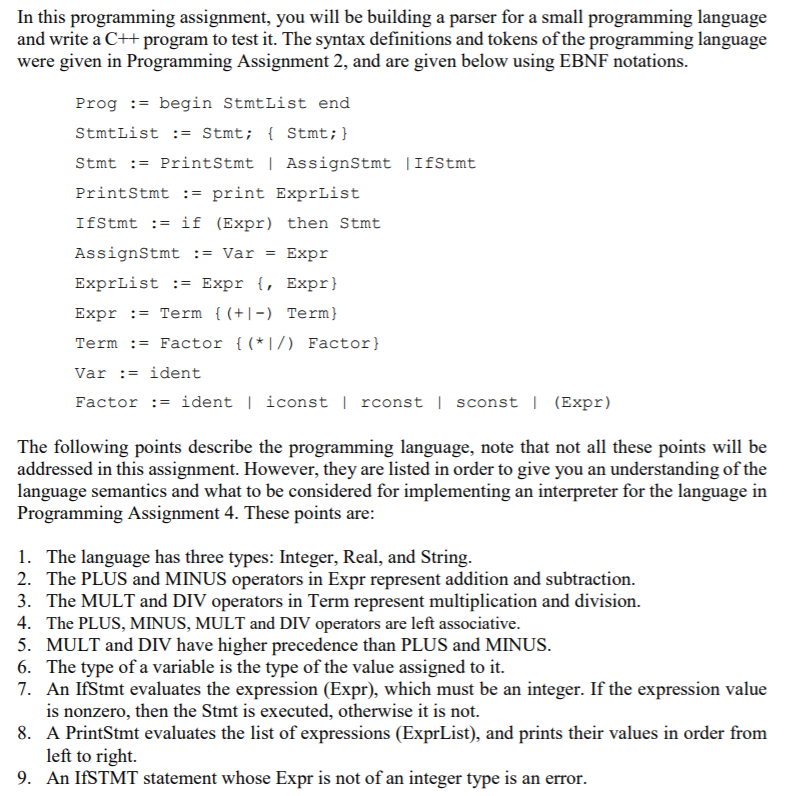 In this programming assignment, you will be building a parser for a small programming language and write a C++ program to test it. The syntax definitions and tokens of the programming language were given in Programming Assignment 2, and are given below using EBNF notations.

Prog := begin StmtList end

StmtList := Stmt; { Stmt;}

Stmt := PrintStmt | AssignStmt |IfStmt

PrintStmt := print ExprList

IfStmt := if (Expr) then Stmt

AssignStmt := Var = Expr

ExprList := Expr {, Expr}

Expr := Term {(+|-) Term}

Term := Factor {(*|/) Factor}

Var := ident

Factor := ident | iconst | rconst | sconst | (Expr)

The following points describe the programming language, note that not all these points will be addressed in this assignment. However, they are listed in order to give you an understanding of the language semantics and what to be considered for implementing an interpreter for the language in Programming Assignment 4. These points are:

1. The language has three types: Integer, Real, and String.
2. The PLUS and MINUS operators in Expr represent addition and subtraction.
3. The MULT and DIV operators in Term represent multiplication and division.
4. The PLUS, MINUS, MULT and DIV operators are left associative.
5. MULT and DIV have higher precedence than PLUS and MINUS.
6. The type of a variable is the type of the value assigned to it.
7. An IfStmt evaluates the expression (Expr), which must be an integer. If the expression value is nonzero, then the Stmt is executed, otherwise it is not.
8. A PrintStmt evaluates the list of expressions (ExprList), and prints their values in order from left to right.
9. An IfSTMT statement whose Expr is not of an integer type is an error.